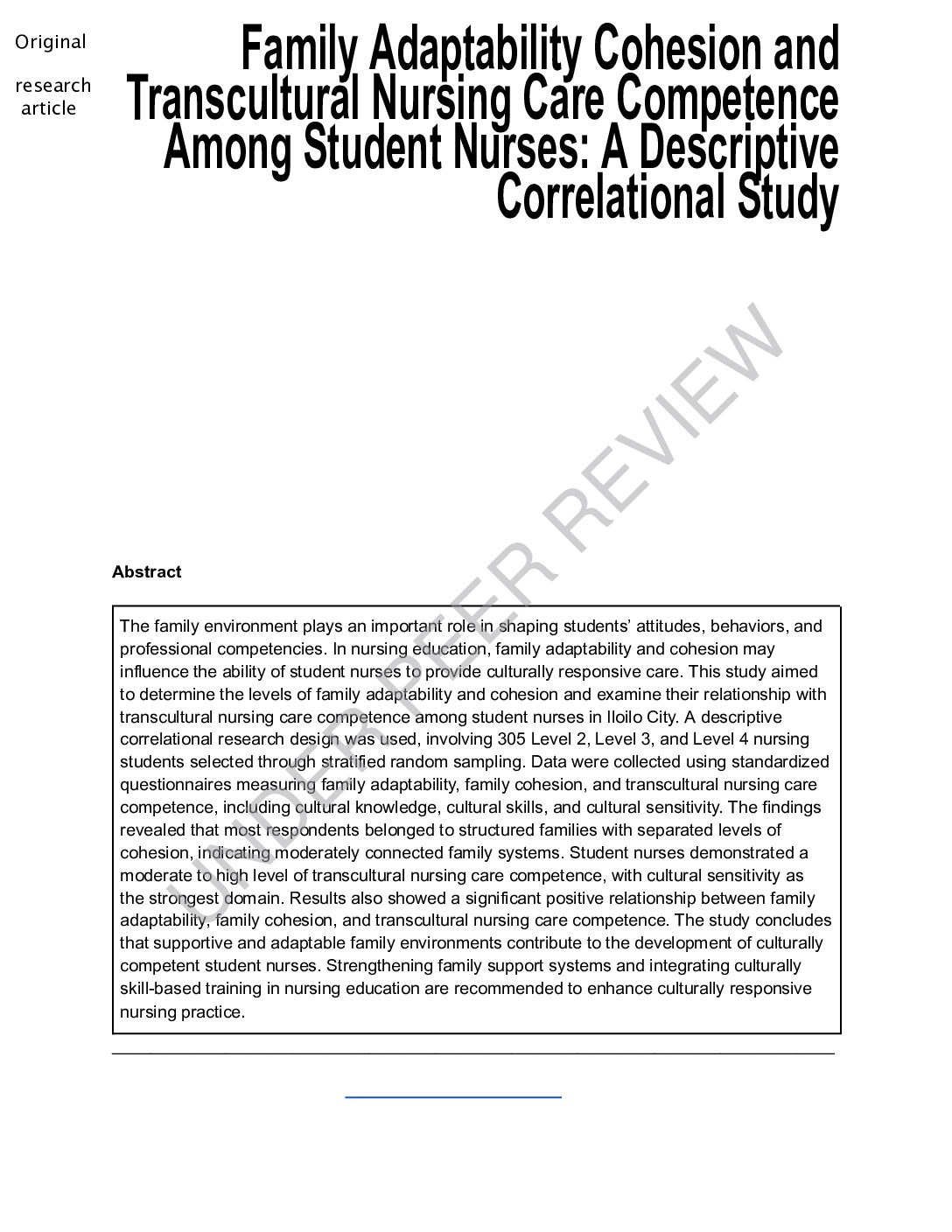 Original
research article

Family Adaptability Cohesion and Transcultural Nursing Care Competence Among Student Nurses: A Descriptive Correlational Study

UNDER PEER REVIEW

Abstract

The family environment plays an important role in shaping students' attitudes, behaviors, and professional competencies. In nursing education, family adaptability and cohesion may influence the ability of student nurses to provide culturally responsive care. This study aimed to determine the levels of family adaptability and cohesion and examine their relationship with transcultural nursing care competence among student nurses in Iloilo City. A descriptive correlational research design was used, involving 305 Level 2, Level 3, and Level 4 nursing students selected through stratified random sampling. Data were collected using standardized questionnaires measuring family adaptability, family cohesion, and transcultural nursing care competence, including cultural knowledge, cultural skills, and cultural sensitivity. The findings revealed that most respondents belonged to structured families with separated levels of cohesion, indicating moderately connected family systems. Student nurses demonstrated a moderate to high level of transcultural nursing care competence, with cultural sensitivity as the strongest domain. Results also showed a significant positive relationship between family adaptability, family cohesion, and transcultural nursing care competence. The study concludes that supportive and adaptable family environments contribute to the development of culturally competent student nurses. Strengthening family support systems and integrating culturally skill-based training in nursing education are recommended to enhance culturally responsive nursing practice.